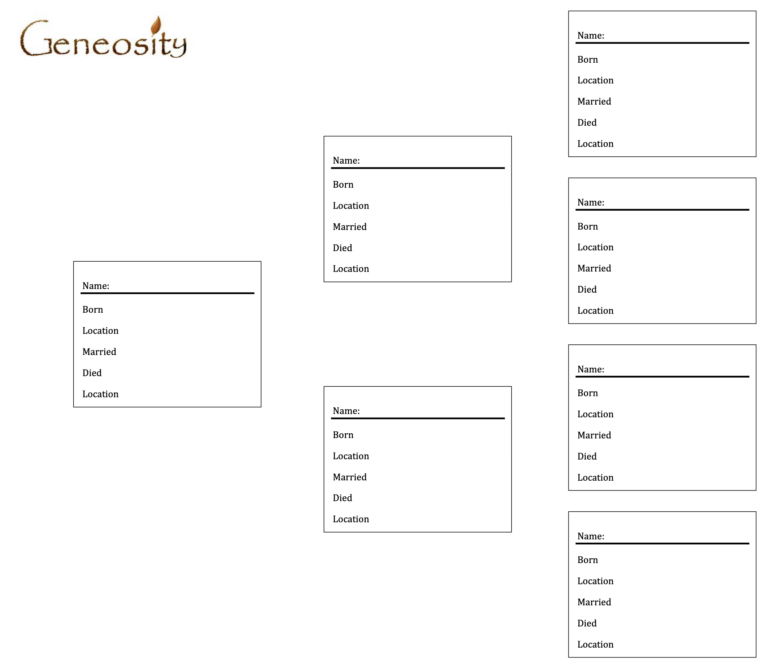 Geneosity

Name:
Born
Location
Married
Died
Location

Name:
Born
Location
Married
Died
Location

Name:
Born
Location
Married
Died
Location

Name:
Born
Location
Married
Died
Location

Name:
Born
Location
Married
Died
Location

Name:
Born
Location
Married
Died
Location

Name:
Born
Location
Married
Died
Location